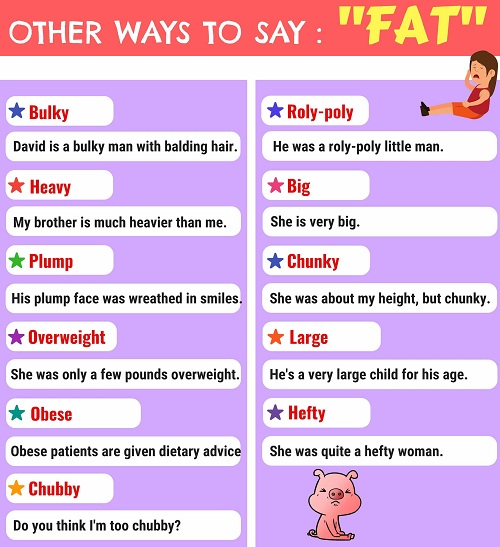 OTHER WAYS TO SAY : "FAT"

★ Bulky

David is a bulky man with balding hair.

★ Heavy

My brother is much heavier than me.

★ Plump

His plump face was wreathed in smiles.

★ Overweight

She was only a few pounds overweight.

★ Obese

Obese patients are given dietary advice

★ Chubby

Do you think I'm too chubby?

★ Roly-poly

He was a roly-poly little man.

★ Big

She is very big.

★ Chunky

She was about my height, but chunky.

★ Large

He's a very large child for his age.

★ Hefty

She was quite a hefty woman.